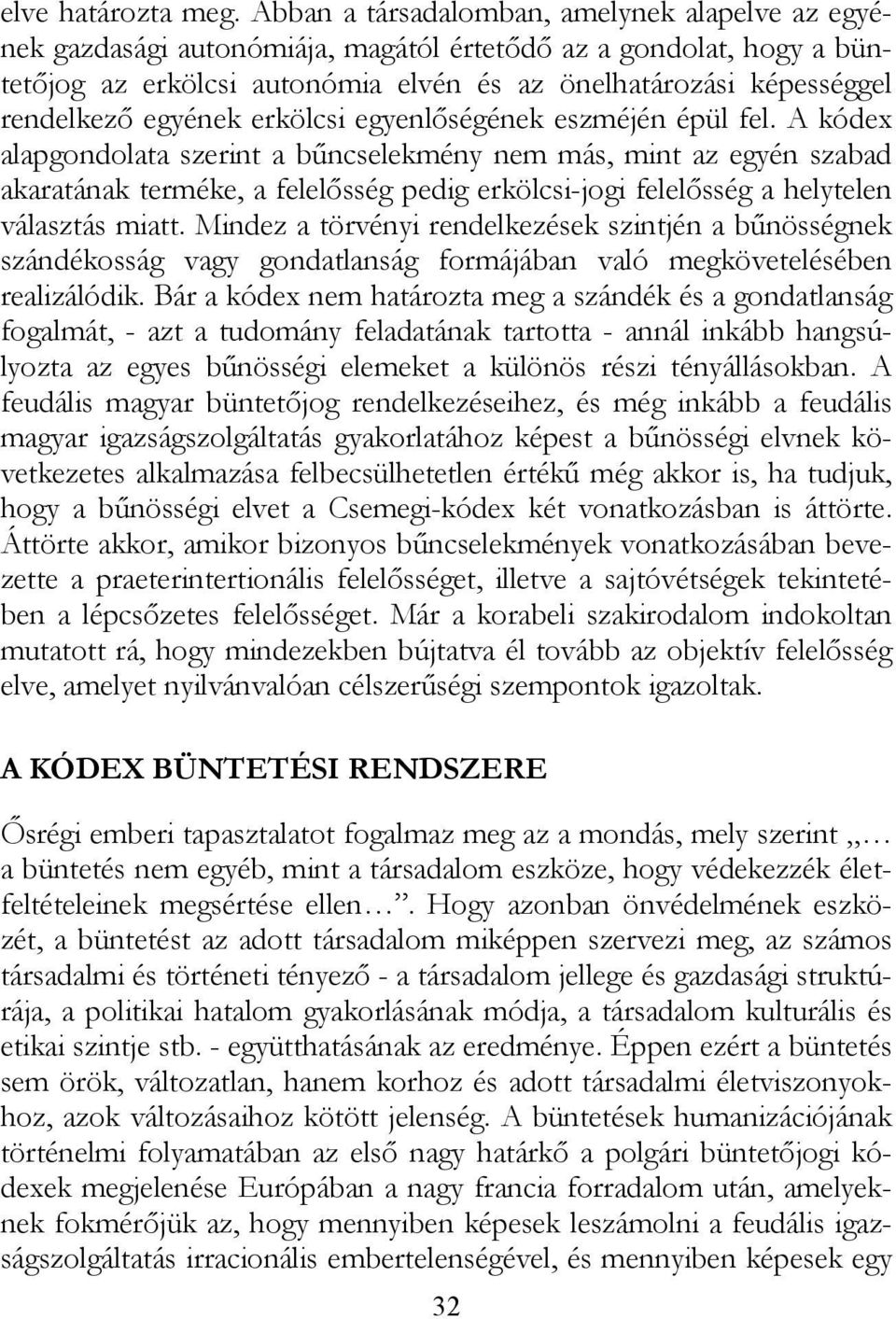 elve határozta meg. Abban a társadalomban, amelynek alapelve az egyének gazdasági autonómiája, magától értetődő az a gondolat, hogy a büntetőjog az erkölcsi autonómia elvén és az önelhatározási képességgel rendelkező egyének erkölcsi egyenlőségének eszméjén épül fel. A kódex alapgondolata szerint a bűncselekmény nem más, mint az egyén szabad akaratának terméke, a felelősség pedig erkölcsi-jogi felelősség a helytelen választás miatt. Mindez a törvényi rendelkezések szintjén a bűnösségnek szándékosság vagy gondatlanság formájában való megkövetelésében realizálódik. Bár a kódex nem határozta meg a szándék és a gondatlanság fogalmát, - azt a tudomány feladatának tartotta - annál inkább hangsúlyozta az egyes bűnösségi elemeket a különös részi tényállásokban. A feudális magyar büntetőjog rendelkezéseihez, és még inkább a feudális magyar igazságszolgáltatás gyakorlatához képest a bűnösségi elvnek következetes alkalmazása felbecsülhetetlen értékű még akkor is, ha tudjuk, hogy a bűnösségi elvet a Csemegi-kódex két vonatkozásban is áttörte. Áttörte akkor, amikor bizonyos bűncselekmények vonatkozásában bevezette a praeterintertionális felelősséget, illetve a sajtóvétségek tekintetében a lépcsőzetes felelősséget. Már a korabeli szakirodalom indokoltan mutatott rá, hogy mindezekben bújtatva él tovább az objektív felelősség elve, amelyet nyilvánvalóan célszerűségi szempontok igazoltak.

A KÓDEX BÜNTETÉSI RENDSZERE

Ősrégi emberi tapasztalatot fogalmaz meg az a mondás, mely szerint „… a büntetés nem egyéb, mint a társadalom eszköze, hogy védekezzék életfeltételeinek megsértése ellen…”. Hogy azonban önvédelmének eszközét, a büntetést az adott társadalom miképpen szervezi meg, az számos társadalmi és történeti tényező - a társadalom jellege és gazdasági struktúrája, a politikai hatalom gyakorlásának módja, a társadalom kulturális és etikai szintje stb. - együtthatásának az eredménye. Éppen ezért a büntetés sem örök, változatlan, hanem korhoz és adott társadalmi életviszonyokhoz, azok változásaihoz kötött jelenség. A büntetések humanizációjának történelmi folyamatában az első nagy határkő a polgári büntetőjogi kódexek megjelenése Európában a nagy francia forradalom után, amelyeknek fokmérőjük az, hogy mennyiben képesek leszámolni a feudális igazságszolgáltatás irracionális embertelenségével, és mennyiben képesek egy

32